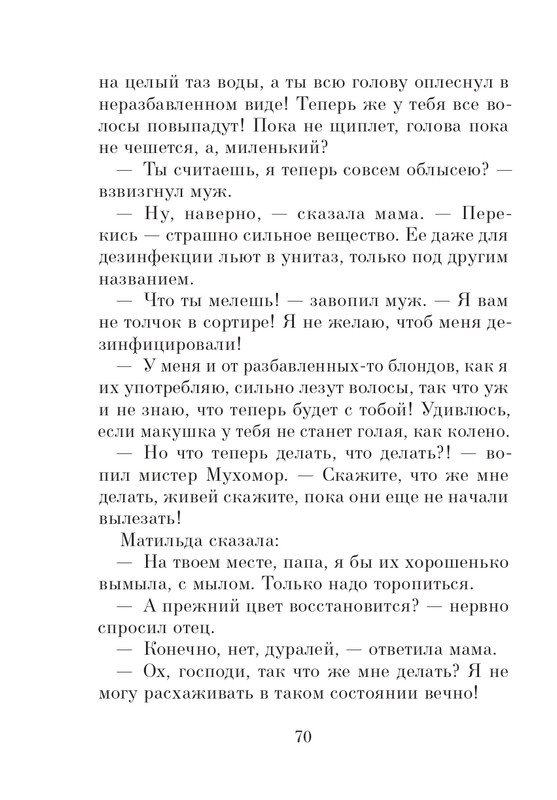 на целый таз воды, а ты всю голову оплеснул в неразбавленном виде! Теперь же у тебя все волосы повыпадут! Пока не щиплет, голова пока не чешется, а, миленький?

— Ты считаешь, я теперь совсем облысею? — взвизгнул муж.

— Ну, наверно, — сказала мама. — Перекись — страшно сильное вещество. Ее даже для дезинфекции льют в унитаз, только под другим названием.

— Что ты мелешь! — завопил муж. — Я вам не толчок в сортире! Я не желаю, чтоб меня дезинфицировали!

— У меня и от разбавленных-то блондов, как я их употребляю, сильно лезут волосы, так что уж и не знаю, что теперь будет с тобой! Удивлюсь, если макушка у тебя не станет голая, как колено.

— Но что теперь делать, что делать?! — вопил мистер Мухомор. — Скажите, что же мне делать, живей скажите, пока они еще не начали вылезать!

Матильда сказала:

— На твоем месте, папа, я бы их хорошенько вымыла, с мылом. Только надо торопиться.

— А прежний цвет восстановится? — нервно спросил отец.

— Конечно, нет, дуралей, — ответила мама.

— Ох, господи, так что же мне делать? Я не могу расхаживать в таком состоянии вечно!

70